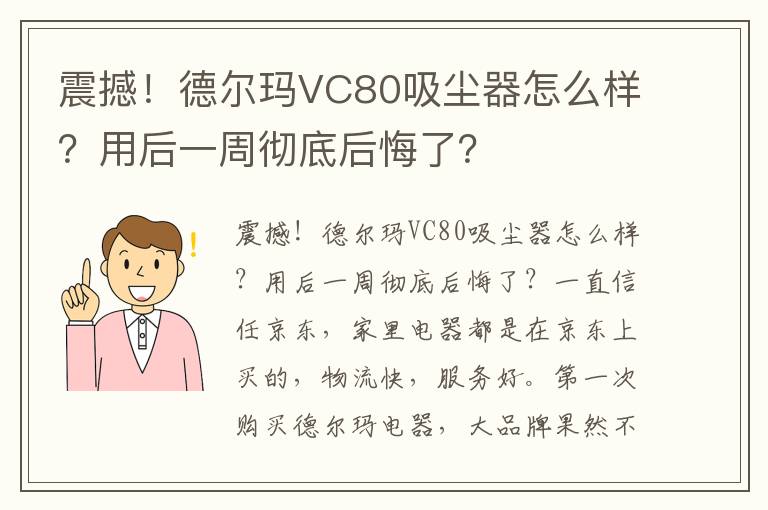 震撼！德尔玛VC80吸尘器怎么样？用后一周彻底后悔了？

震撼！德尔玛VC80吸尘器怎么样？用后一周彻底后悔了？一直信任京东，家里电器都是在京东上买的，物流快，服务好。第一次购买德尔玛电器，大品牌果然不